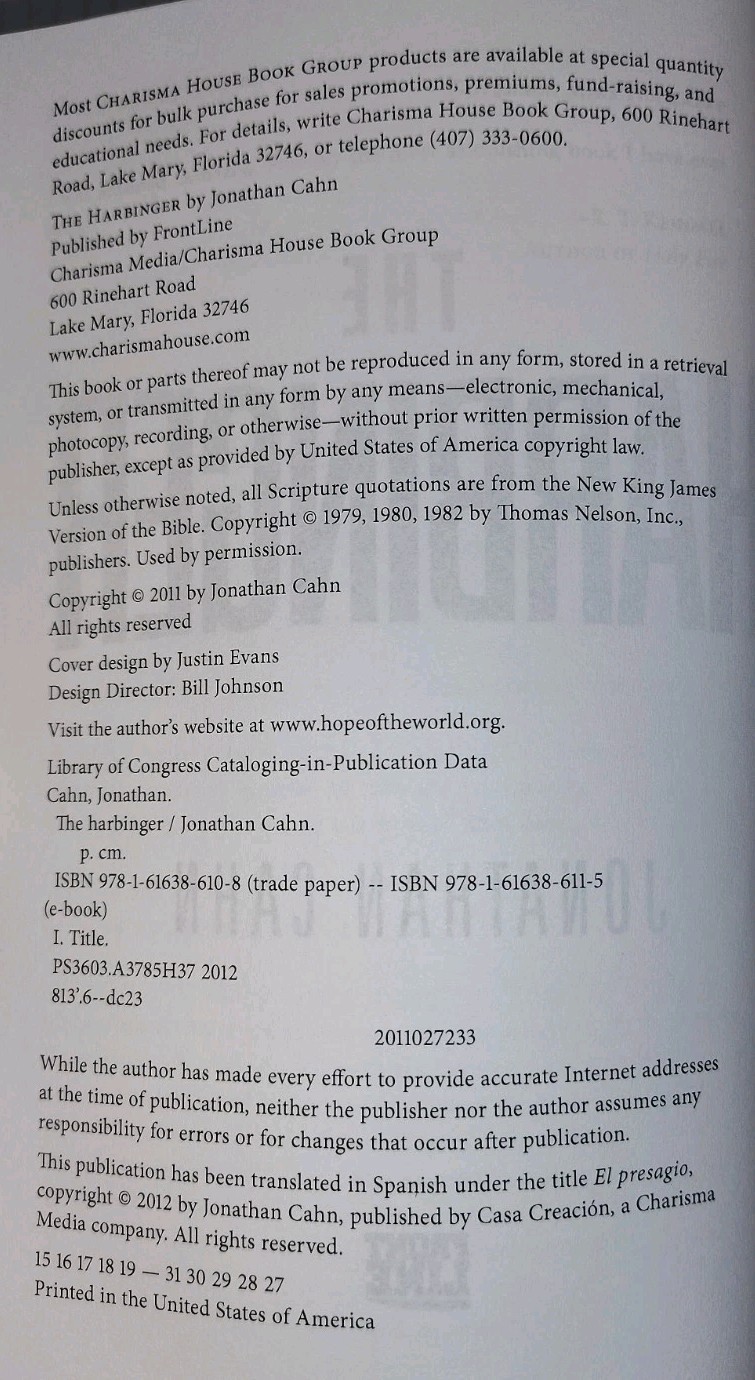 Most Charisma House Book Group products are available at special quantity discounts for bulk purchase for sales promotions, premiums, fund-raising, and educational needs. For details, write Charisma House Book Group, 600 Rinehart Road, Lake Mary, Florida 32746, or telephone (407) 333-0600.

The Harbinger by Jonathan Cahn
Published by FrontLine
Charisma Media/Charisma House Book Group
600 Rinehart Road
Lake Mary, Florida 32746
www.charismahouse.com

This book or parts thereof may not be reproduced in any form, stored in a retrieval system, or transmitted in any form by any means—electronic, mechanical, photocopy, recording, or otherwise—without prior written permission of the publisher, except as provided by United States of America copyright law.

Unless otherwise noted, all Scripture quotations are from the New King James Version of the Bible. Copyright © 1979, 1980, 1982 by Thomas Nelson, Inc., publishers. Used by permission.

Copyright © 2011 by Jonathan Cahn
All rights reserved

Cover design by Justin Evans
Design Director: Bill Johnson

Visit the author's website at www.hopeoftheworld.org.

Library of Congress Cataloging-in-Publication Data
Cahn, Jonathan.
The harbinger / Jonathan Cahn.
p. cm.
ISBN 978-1-61638-610-8 (trade paper) -- ISBN 978-1-61638-611-5 (e-book)
I. Title.
PS3603.A3785H37 2012
813'.6--dc23

2011027233

While the author has made every effort to provide accurate Internet addresses at the time of publication, neither the publisher nor the author assumes any responsibility for errors or for changes that occur after publication.

This publication has been translated in Spanish under the title El presagio, copyright © 2012 by Jonathan Cahn, published by Casa Creación, a Charisma Media company. All rights reserved.

15 16 17 18 19 — 31 30 29 28 27
Printed in the United States of America